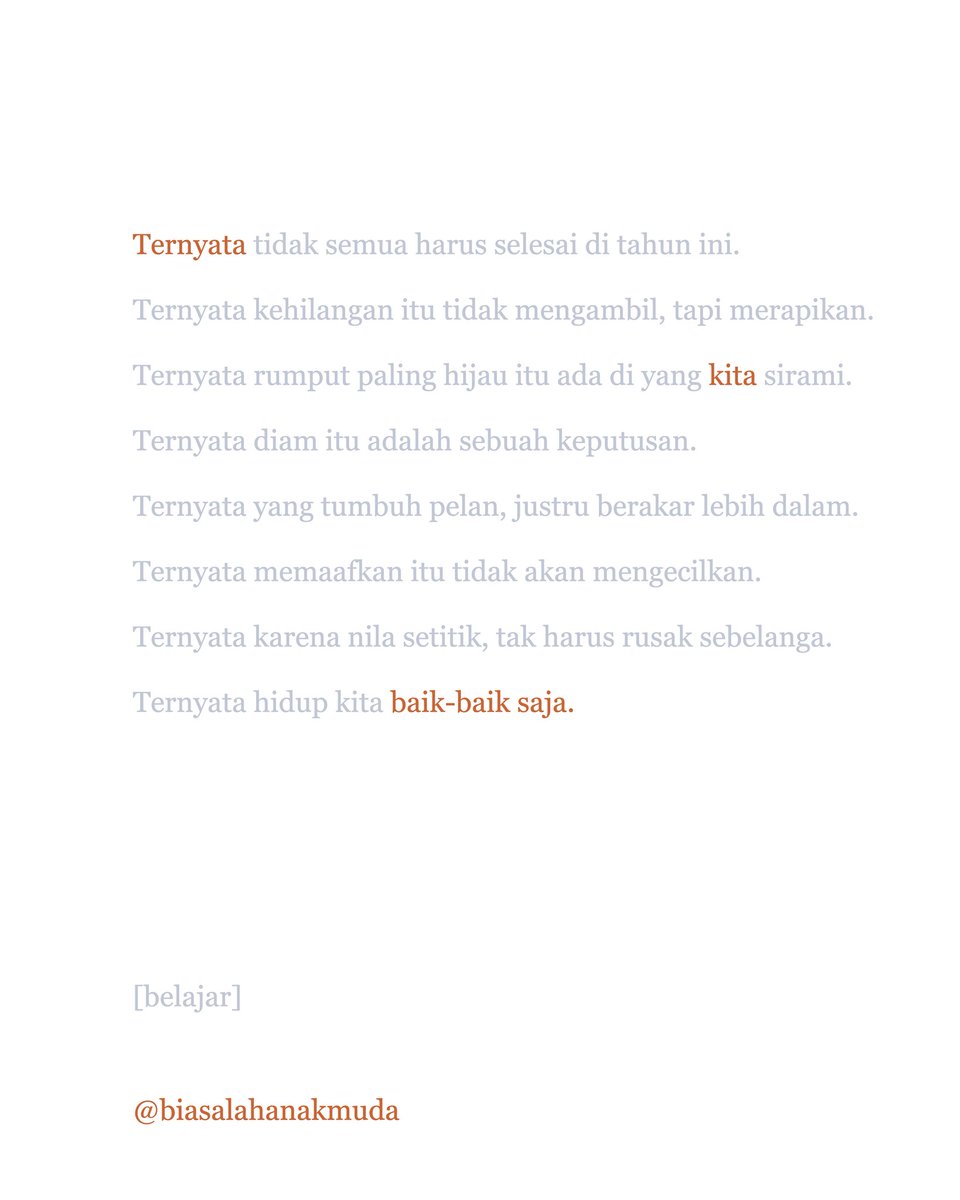 Ternyata tidak semua harus selesai di tahun ini.

Ternyata kehilangan itu tidak mengambil, tapi merapikan.

Ternyata rumput paling hijau itu ada di yang kita sirami.

Ternyata diam itu adalah sebuah keputusan.

Ternyata yang tumbuh pelan, justru berakar lebih dalam.

Ternyata memaafkan itu tidak akan mengecilkan.

Ternyata karena nila setitik, tak harus rusak sebelanga.

Ternyata hidup kita baik-baik saja.

[belajar]

@biasalahanakmuda